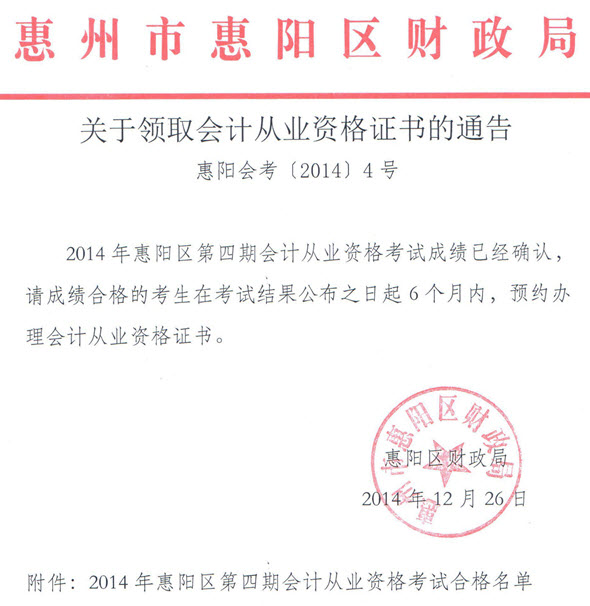 惠州市惠阳区财政局

关于领取会计从业资格证书的通告

惠阳会考〔2014〕4号

2014年惠阳区第四期会计从业资格考试成绩已经确认，请成绩合格的考生在考试结果公布之日起6个月内，预约办理会计从业资格证书。

惠州市惠阳区财政局

惠阳区财政局

2014年12月26日

附件：2014年惠阳区第四期会计从业资格考试合格名单